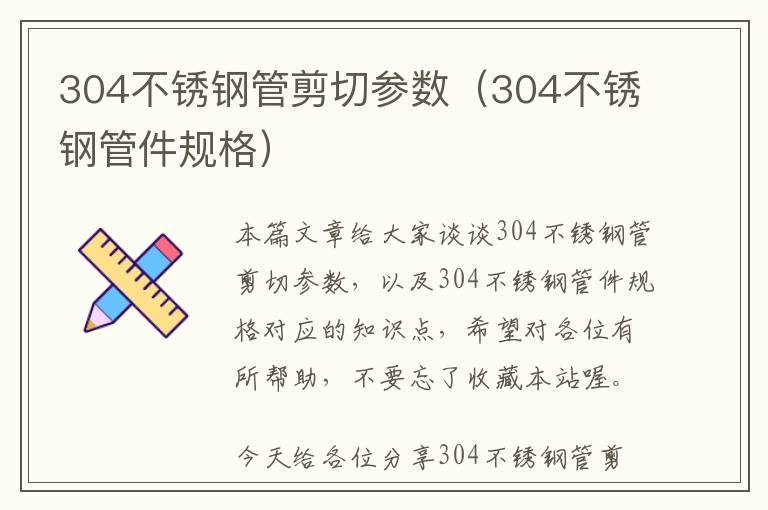 304不锈钢管剪切参数（304不锈钢管件规格）

本篇文章给大家谈谈304不锈钢管剪切参数，以及304不锈钢管件规格对应的知识点，希望对各位有所帮助，不要忘了收藏本站喔。

今天给各位分享304不锈钢管剪